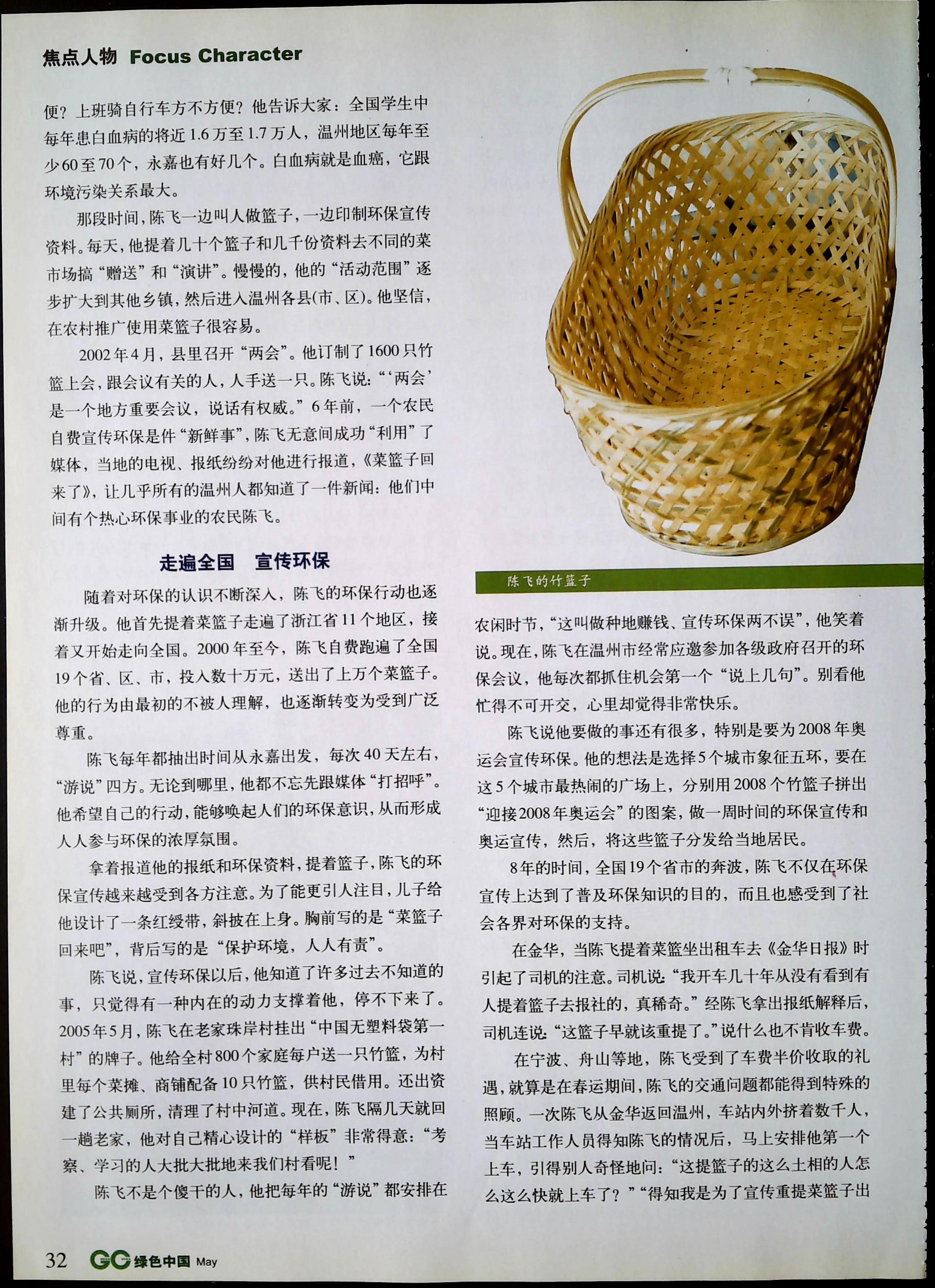 焦点人物 Focus Character

便？上班骑自行车方不方便？他告诉大家：全国学生中每年患白血病的将近1.6万至1.7万人，温州地区每年至少60至70个，永嘉也有好几个。白血病就是血癌，它跟环境污染关系最大。

那段时间，陈飞一边叫人做篮子，一边印制环保宣传资料。每天，他提着几十个篮子和几千份资料去不同的菜市场搞“赠送”和“演讲”。慢慢的，他的“活动范围”逐步扩大到其他乡镇，然后进入温州各县(市、区)。他坚信，在农村推广使用菜篮子很容易。

2002年4月，县里召开“两会”。他订制了1600只竹篮上会，跟会议有关的人，人手送一只。陈飞说：“‘两会’是一个地方重要会议，说话有权威。”6年前，一个农民自费宣传环保是件“新鲜事”，陈飞无意间成功“利用”了媒体，当地的电视、报纸纷纷对他进行报道，《菜篮子回来了》，让几乎所有的温州人都知道了一件新闻：他们中间有个热心环保事业的农民陈飞。

走遍全国　宣传环保

随着对环保的认识不断深入，陈飞的环保行动也逐渐升级。他首先提着菜篮子走遍了浙江省11个地区，接着又开始走向全国。2000年至今，陈飞自费跑遍了全国19个省、区、市，投入数十万元，送出了上万个菜篮子。他的行为由最初的不被人理解，也逐渐转变为受到广泛尊重。

陈飞每年都抽出时间从永嘉出发，每次40天左右，“游说”四方。无论到哪里，他都不忘先跟媒体“打招呼”。他希望自己的行动，能够唤起人们的环保意识，从而形成人人参与环保的浓厚氛围。

拿着报道他的报纸和环保资料，提着篮子，陈飞的环保宣传越来越受到各方注意。为了能更引人注目，儿子给他设计了一条红绶带，斜披在上身。胸前写的是“菜篮子回来吧”，背后写的是“保护环境，人人有责”。

陈飞说，宣传环保以后，他知道了许多过去不知道的事，只觉得有一种内在的动力支撑着他，停不下来了。2005年5月，陈飞在老家珠岸村挂出“中国无塑料袋第一村”的牌子。他给全村800个家庭每户送一只竹篮，为村里每个菜摊、商铺配备10只竹篮，供村民借用。还出资建了公共厕所，清理了村中河道。现在，陈飞隔几天就回一趟老家，他对自己精心设计的“样板”非常得意：“考察、学习的人大批大批地来我们村看呢！”

陈飞不是个傻干的人，他把每年的“游说”都安排在

陈飞的竹篮子

农闲时节，“这叫做种地赚钱、宣传环保两不误”，他笑着说。现在，陈飞在温州市经常应邀参加各级政府召开的环保会议，他每次都抓住机会第一个“说上几句”。别看他忙得不可开交，心里却觉得非常快乐。

陈飞说他要做的事还有很多，特别是要为2008年奥运会宣传环保。他的想法是选择5个城市象征五环，要在这5个城市最热闹的广场上，分别用2008个竹篮子拼出“迎接2008年奥运会”的图案，做一周时间的环保宣传和奥运宣传，然后，将这些篮子分发给当地居民。

8年的时间，全国19个省市的奔波，陈飞不仅在环保宣传上达到了普及环保知识的目的，而且也感受到了社会各界对环保的支持。

在金华，当陈飞提着菜篮坐出租车去《金华日报》时引起了司机的注意。司机说：“我开车几十年从没有看到有人提着篮子去报社的，真稀奇。”经陈飞拿出报纸解释后，司机连说：“这篮子早就该重提了。”说什么也不肯收车费。

在宁波、舟山等地，陈飞受到了车费半价收取的礼遇，就算是在春运期间，陈飞的交通问题都能得到特殊的照顾。一次陈飞从金华返回温州，车站内外挤着数千人，当车站工作人员得知陈飞的情况后，马上安排他第一个上车，引得别人奇怪地问：“这提篮子的这么土相的人怎么这么快就上车了？”“得知我是为了宣传重提菜篮子出

32 GC 绿色中国 May